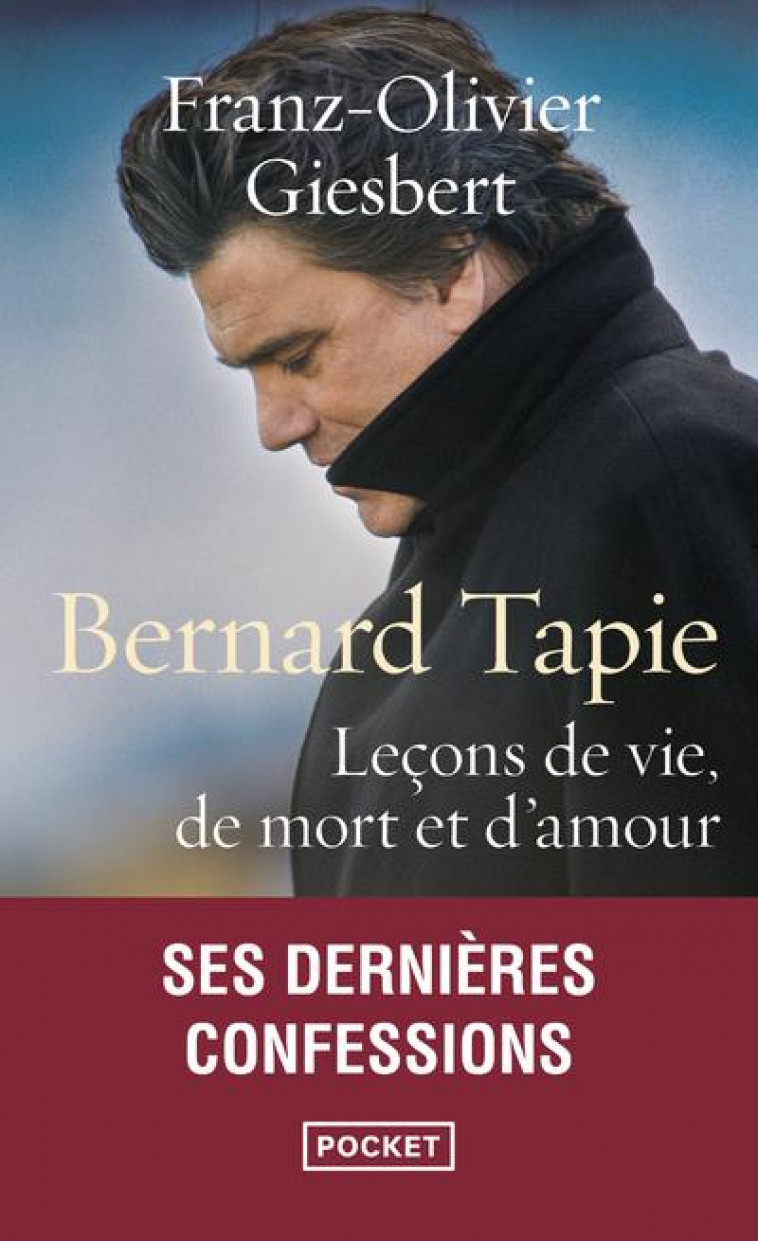 Franz-Olivier Giesbert

Bernard Tapie

Leçons de vie, de mort et d'amour

SES DERNIÈRES CONFESSIONS

POCKET